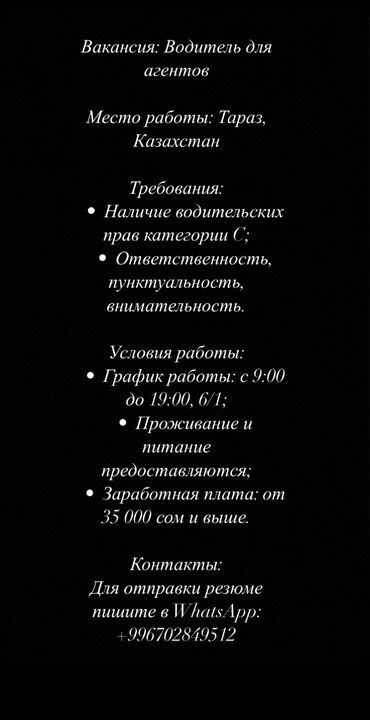 Вакансия: Водитель для агентов

Место работы: Тараз, Казахстан

Требования:
• Наличие водительских прав категории С;
• Ответственность, пунктуальность, внимательность.

Условия работы:
• График работы: с 9:00 до 19:00, 6/1;
• Проживание и питание предоставляются;
• Заработная плата: от 35 000 сом и выше.

Контакты:
Для отправки резюме пишите в WhatsApp: +996702849512